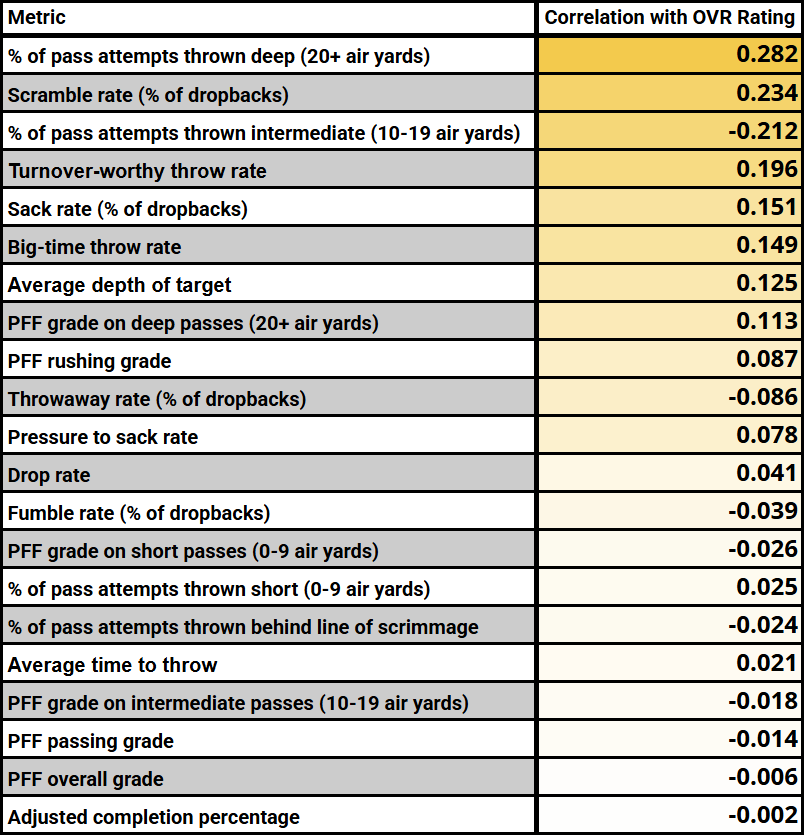 | Metric | Correlation with OVR Rating |
|---|---|
| % of pass attempts thrown deep (20+ air yards) | 0.282 |
| Scramble rate (% of dropbacks) | 0.234 |
| % of pass attempts thrown intermediate (10-19 air yards) | -0.212 |
| Turnover-worthy throw rate | 0.196 |
| Sack rate (% of dropbacks) | 0.151 |
| Big-time throw rate | 0.149 |
| Average depth of target | 0.125 |
| PFF grade on deep passes (20+ air yards) | 0.113 |
| PFF rushing grade | 0.087 |
| Throwaway rate (% of dropbacks) | -0.086 |
| Pressure to sack rate | 0.078 |
| Drop rate | 0.041 |
| Fumble rate (% of dropbacks) | -0.039 |
| PFF grade on short passes (0-9 air yards) | -0.026 |
| % of pass attempts thrown short (0-9 air yards) | 0.025 |
| % of pass attempts thrown behind line of scrimmage | -0.024 |
| Average time to throw | 0.021 |
| PFF grade on intermediate passes (10-19 air yards) | -0.018 |
| PFF passing grade | -0.014 |
| PFF overall grade | -0.006 |
| Adjusted completion percentage | -0.002 |